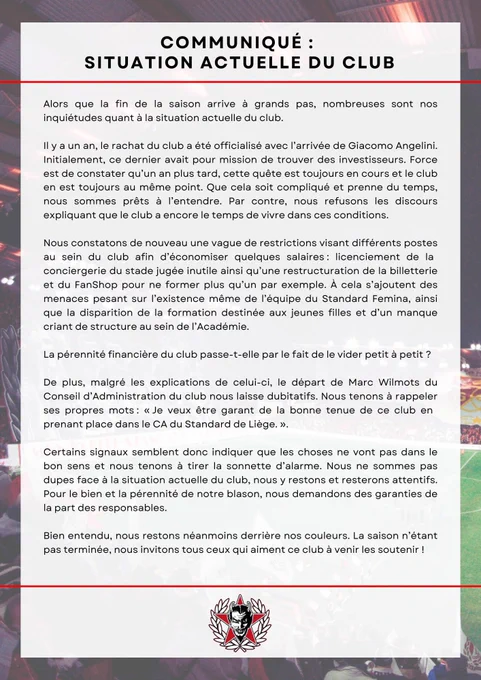 COMMUNIQUÉ :
SITUATION ACTUELLE DU CLUB

Alors que la fin de la saison arrive à grands pas, nombreuses sont nos inquiétudes quant à la situation actuelle du club.

Il y a un an, le rachat du club a été officialisé avec l'arrivée de Giacomo Angelini. Initialement, ce dernier avait pour mission de trouver des investisseurs. Force est de constater qu'un an plus tard, cette quête est toujours en cours et le club en est toujours au même point. Que cela soit compliqué et prenne du temps, nous sommes prêts à l'entendre. Par contre, nous refusons les discours expliquant que le club a encore le temps de vivre dans ces conditions.

Nous constatons de nouveau une vague de restrictions visant différents postes au sein du club afin d'économiser quelques salaires : licenciement de la conciergerie du stade jugée inutile ainsi qu'une restructuration de la billetterie et du FanShop pour ne former plus qu'un par exemple. À cela s'ajoutent des menaces pesant sur l'existence même de l'équipe du Standard Femina, ainsi que la disparition de la formation destinée aux jeunes filles et d'un manque criant de structure au sein de l'Académie.

La pérennité financière du club passe-t-elle par le fait de le vider petit à petit ?

De plus, malgré les explications de celui-ci, le départ de Marc Wilmots du Conseil d'Administration du club nous laisse dubitatifs. Nous tenons à rappeler ses propres mots : « Je veux être garant de la bonne tenue de ce club en prenant place dans le CA du Standard de Liège. ».

Certains signaux semblent donc indiquer que les choses ne vont pas dans le bon sens et nous tenons à tirer la sonnette d'alarme. Nous ne sommes pas dupes face à la situation actuelle du club, nous y restons et resterons attentifs. Pour le bien et la pérennité de notre blason, nous demandons des garanties de la part des responsables.

Bien entendu, nous restons néanmoins derrière nos couleurs. La saison n'étant pas terminée, nous invitons tous ceux qui aiment ce club à venir les soutenir !